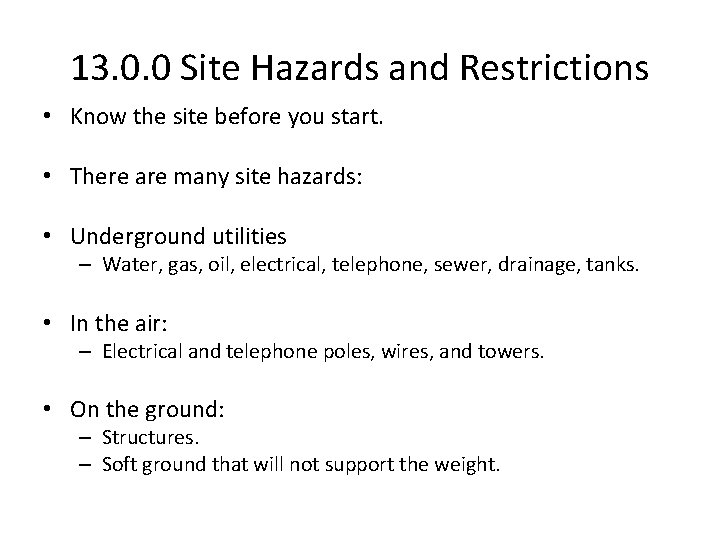 13.0.0 Site Hazards and Restrictions

• Know the site before you start.

• There are many site hazards:

• Underground utilities
– Water, gas, oil, electrical, telephone, sewer, drainage, tanks.

• In the air:
– Electrical and telephone poles, wires, and towers.

• On the ground:
– Structures.
– Soft ground that will not support the weight.